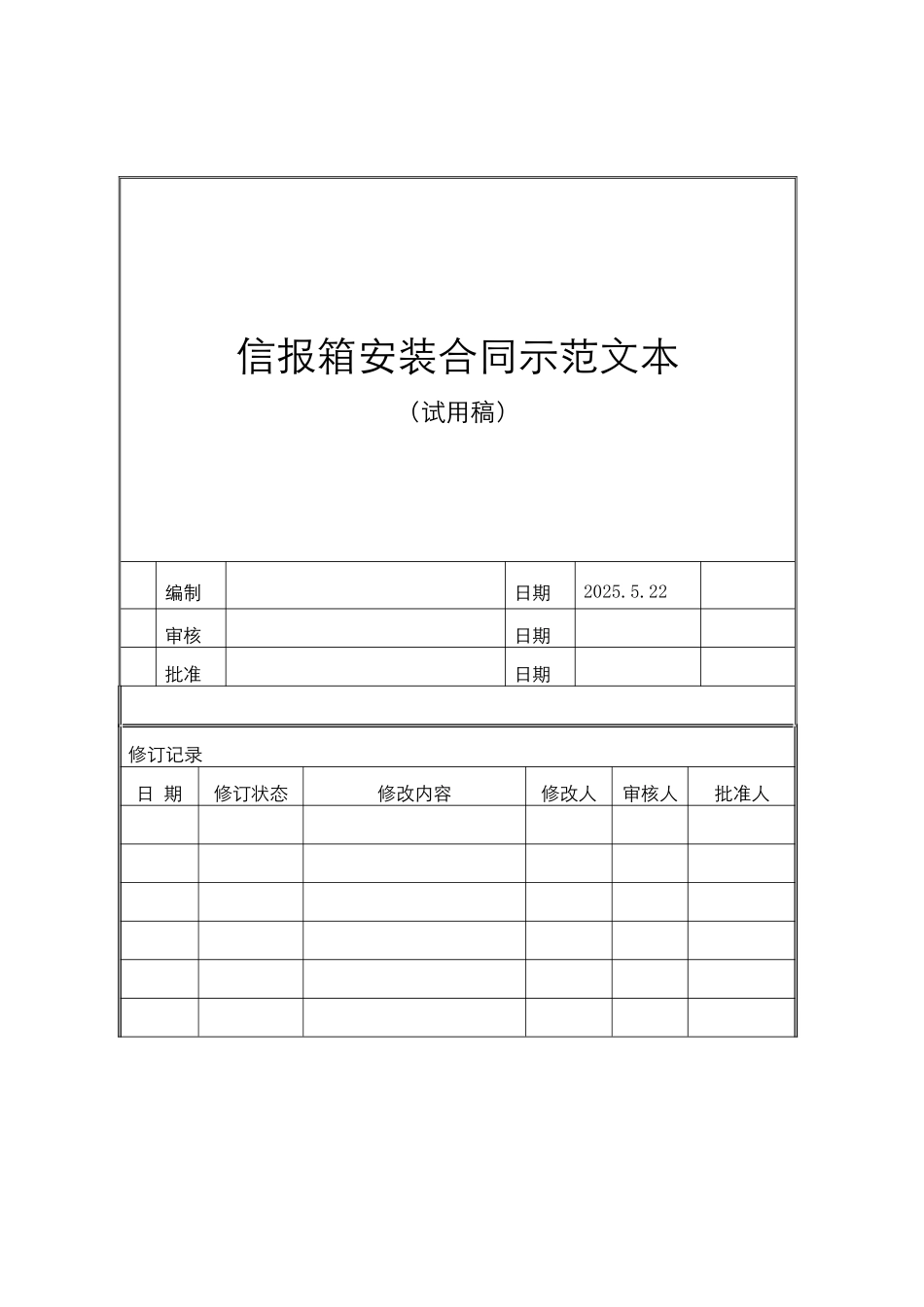 信报箱安装合同示范文本

（试用稿）

| | 编制 | | 日期 | 2025.5.22 | |
|---|---|---|---|---|---|
| | 审核 | | 日期 | | |
| | 批准 | | 日期 | | |

修订记录

| 日 期 | 修订状态 | 修改内容 | 修改人 | 审核人 | 批准人 |
|---|---|---|---|---|---|
| | | | | | |
| | | | | | |
| | | | | | |
| | | | | | |
| | | | | | |
| | | | | | |